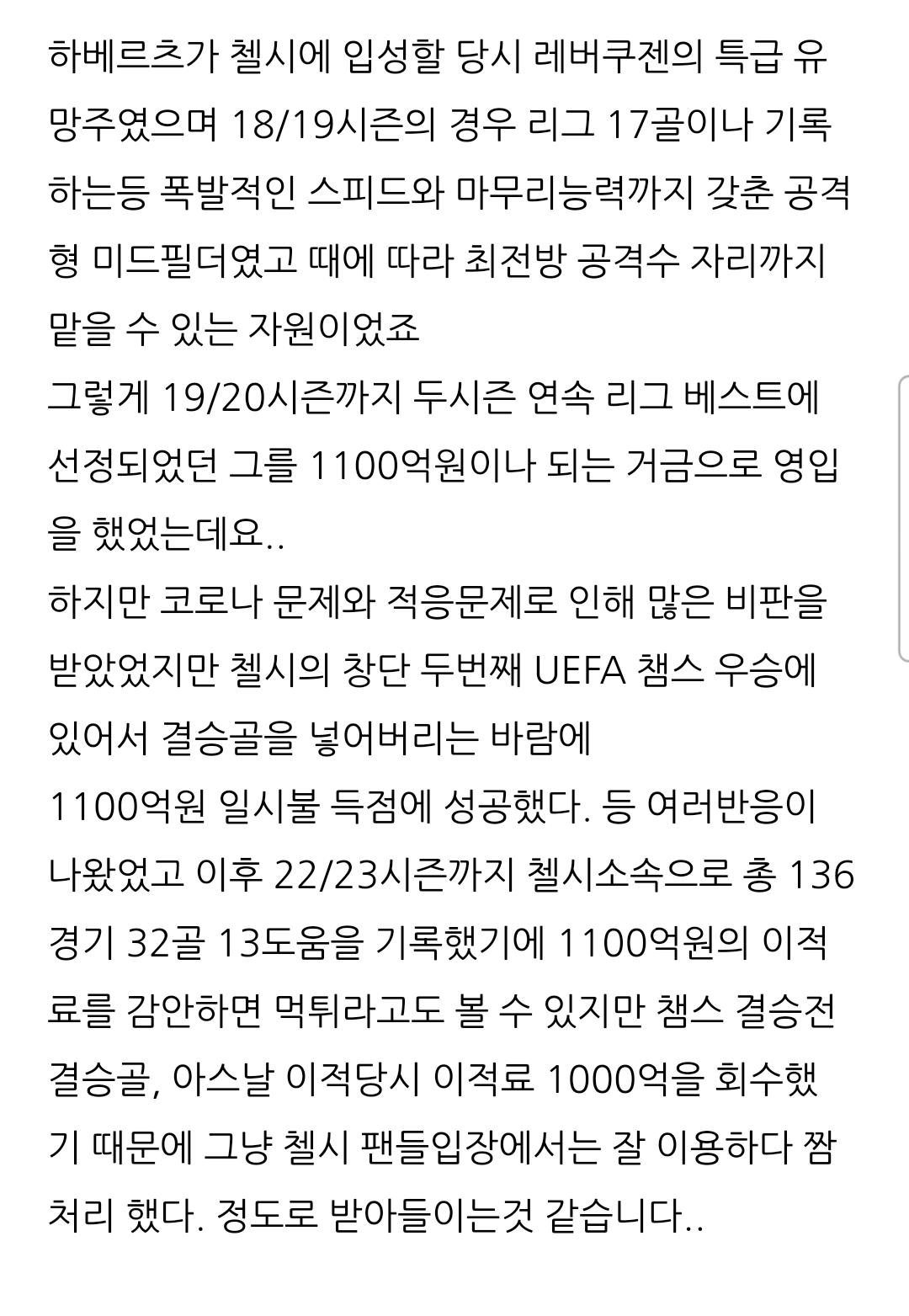 하베르츠가 첼시에 입성할 당시 레버쿠젠의 특급 유망주였으며 18/19시즌의 경우 리그 17골이나 기록하는등 폭발적인 스피드와 마무리능력까지 갖춘 공격형 미드필더였고 때에 따라 최전방 공격수 자리까지 맡을 수 있는 자원이었죠
그렇게 19/20시즌까지 두시즌 연속 리그 베스트에 선정되었던 그를 1100억원이나 되는 거금으로 영입을 했었는데요..
하지만 코로나 문제와 적응문제로 인해 많은 비판을 받았었지만 첼시의 창단 두번째 UEFA 챔스 우승에 있어서 결승골을 넣어버리는 바람에
1100억원 일시불 득점에 성공했다. 등 여러반응이 나왔었고 이후 22/23시즌까지 첼시소속으로 총 136경기 32골 13도움을 기록했기에 1100억원의 이적료를 감안하면 먹튀라고도 볼 수 있지만 챔스 결승전 결승골, 아스날 이적당시 이적료 1000억을 회수했기 때문에 그냥 첼시 팬들입장에서는 잘 이용하다 짬처리 했다. 정도로 받아들이는것 같습니다..